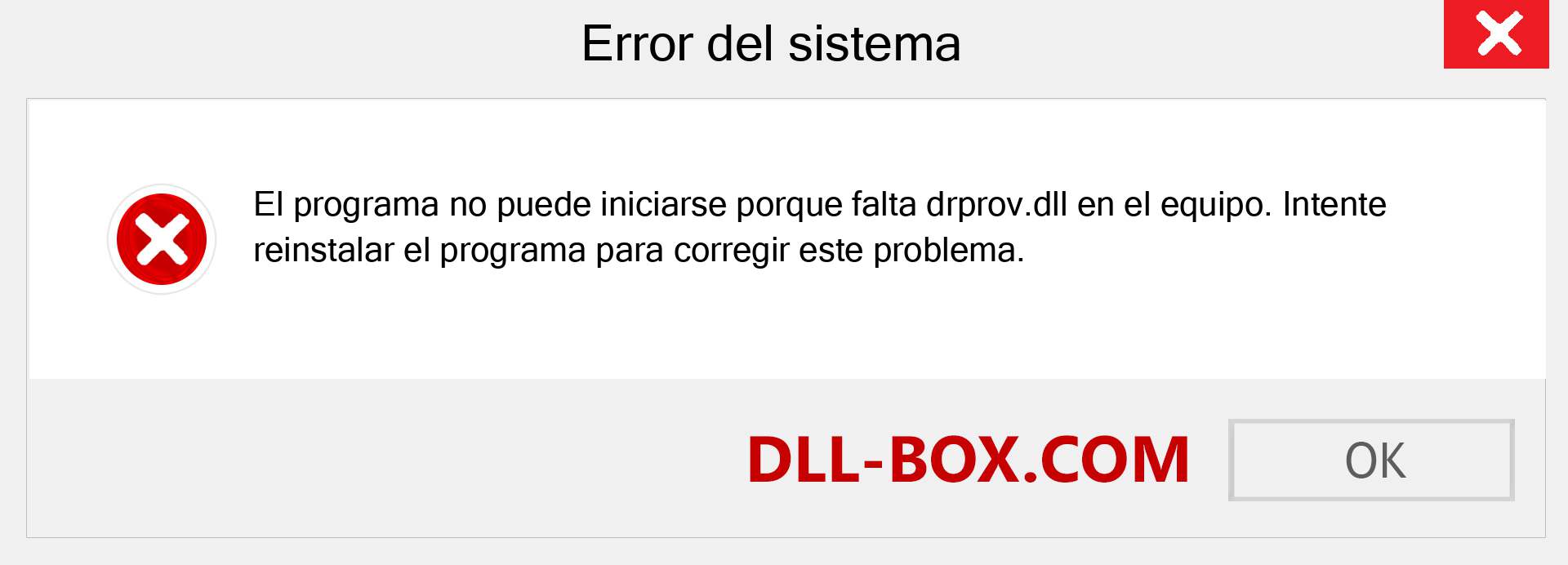 Error del sistema

El programa no puede iniciarse porque falta drprov.dll en el equipo. Intente reinstalar el programa para corregir este problema.

DLL-BOX.COM

OK